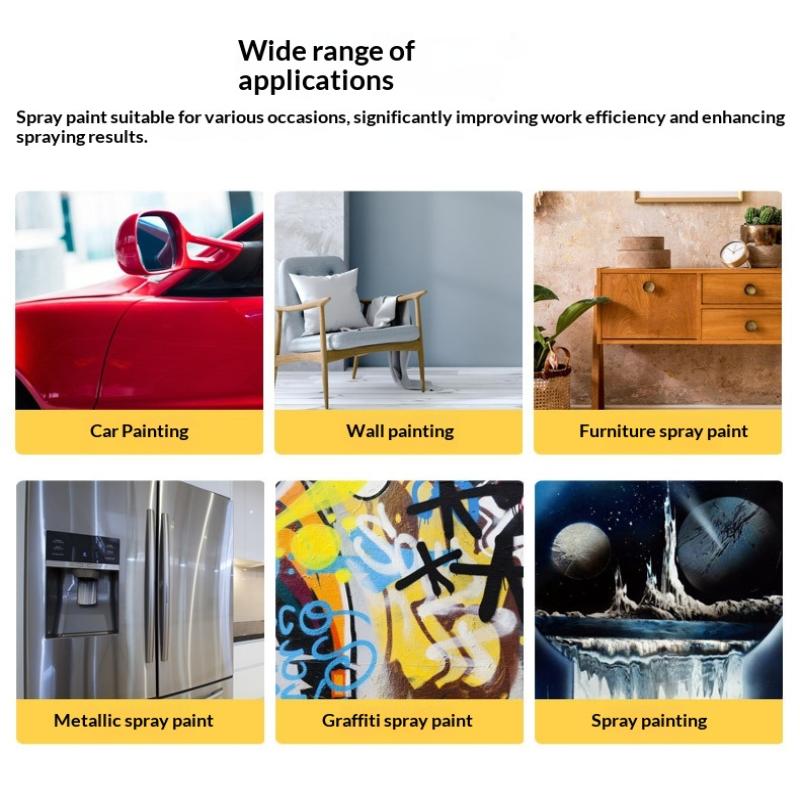 Wide range of applications

Spray paint suitable for various occasions, significantly improving work efficiency and enhancing spraying results.

Car Painting

Wall painting

Furniture spray paint

Metallic spray paint

Graffiti spray paint

Spray painting